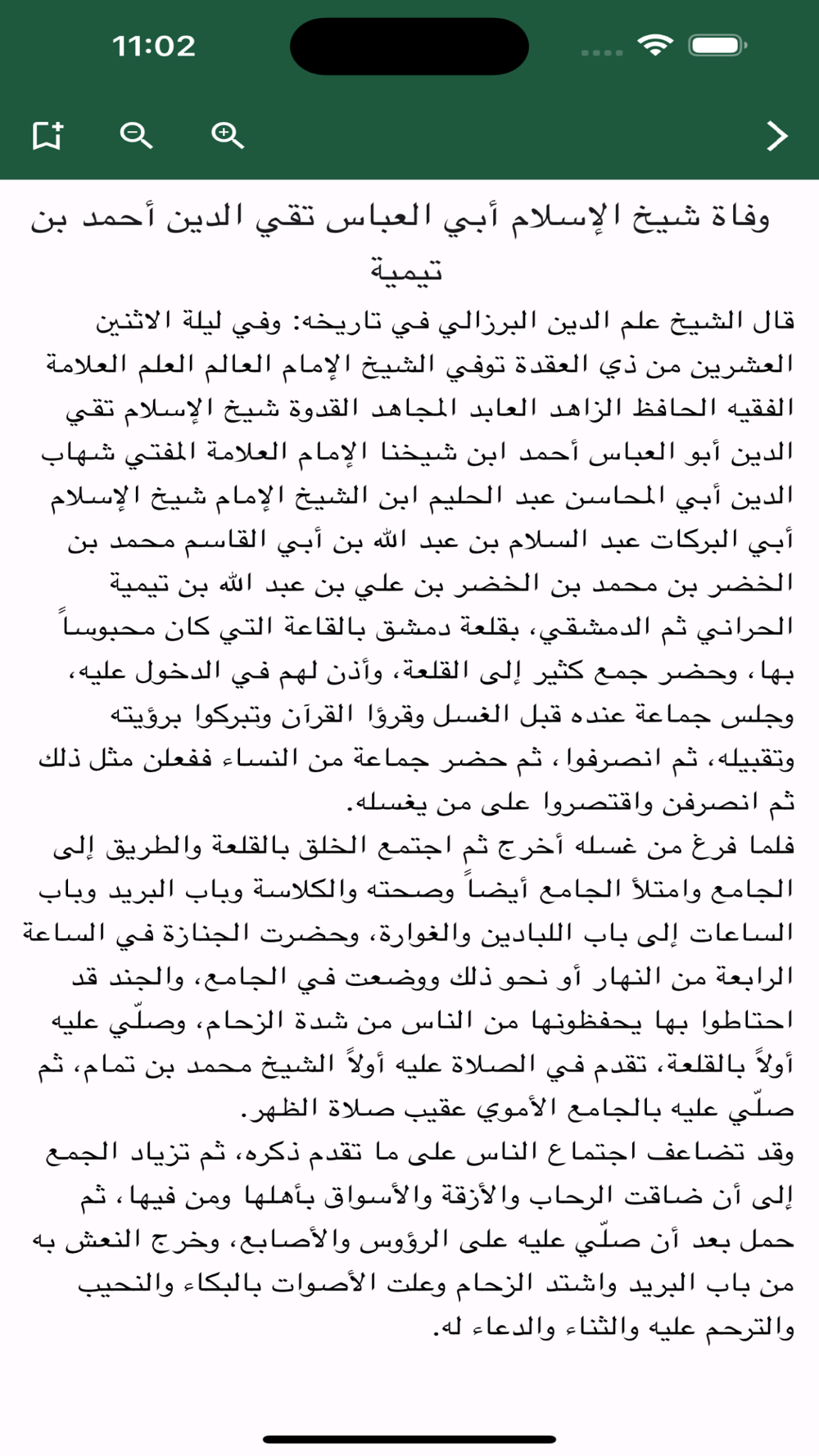 11:02

وفاة شيخ الإسلام أبي العباس تقي الدين أحمد بن تيمية

قال الشيخ علم الدين البرزالي في تاريخه: وفي ليلة الاثنين العشرين من ذي العقدة توفي الشيخ الإمام العالم العلم العلامة الفقيه الحافظ الزاهد العابد المجاهد القدوة شيخ الإسلام تقي الدين أبو العباس أحمد ابن شيخنا الإمام العلامة المفتي شهاب الدين أبي المحاسن عبد الحليم ابن الشيخ الإمام شيخ الإسلام أبي البركات عبد السلام بن عبد الله بن أبي القاسم محمد بن الخضر بن محمد بن الخضر بن علي بن عبد الله بن تيمية الحراني ثم الدمشقي، بقلعة دمشق بالقاعة التي كان محبوساً بها، وحضر جمع كثير إلى القلعة، وأذن لهم في الدخول عليه، وجلس جماعة عنده قبل الغسل وقرؤا القرآن وتبركوا برؤيته وتقبيله، ثم انصرفوا، ثم حضر جماعة من النساء ففعلن مثل ذلك ثم انصرفن واقتصروا على من يغسله.
فلما فرغ من غسله أخرج ثم اجتمع الخلق بالقلعة والطريق إلى الجامع وامتلأ الجامع أيضاً وصحته والكلاسة وباب البريد وباب الساعات إلى باب اللبادين والغوارة، وحضرت الجنازة في الساعة الرابعة من النهار أو نحو ذلك ووضعت في الجامع، والجند قد احتاطوا بها يحفظونها من الناس من شدة الزحام، وصلّي عليه أولاً بالقلعة، تقدم في الصلاة عليه أولاً الشيخ محمد بن تمام، ثم صلّي عليه بالجامع الأموي عقيب صلاة الظهر.
وقد تضاعف اجتماع الناس على ما تقدم ذكره، ثم تزياد الجمع إلى أن ضاقت الرحاب والأزقة والأسواق بأهلها ومن فيها، ثم حمل بعد أن صلّي عليه على الرؤوس والأصابع، وخرج النعش به من باب البريد واشتد الزحام وعلت الأصوات بالبكاء والنحيب والترحم عليه والثناء والدعاء له.